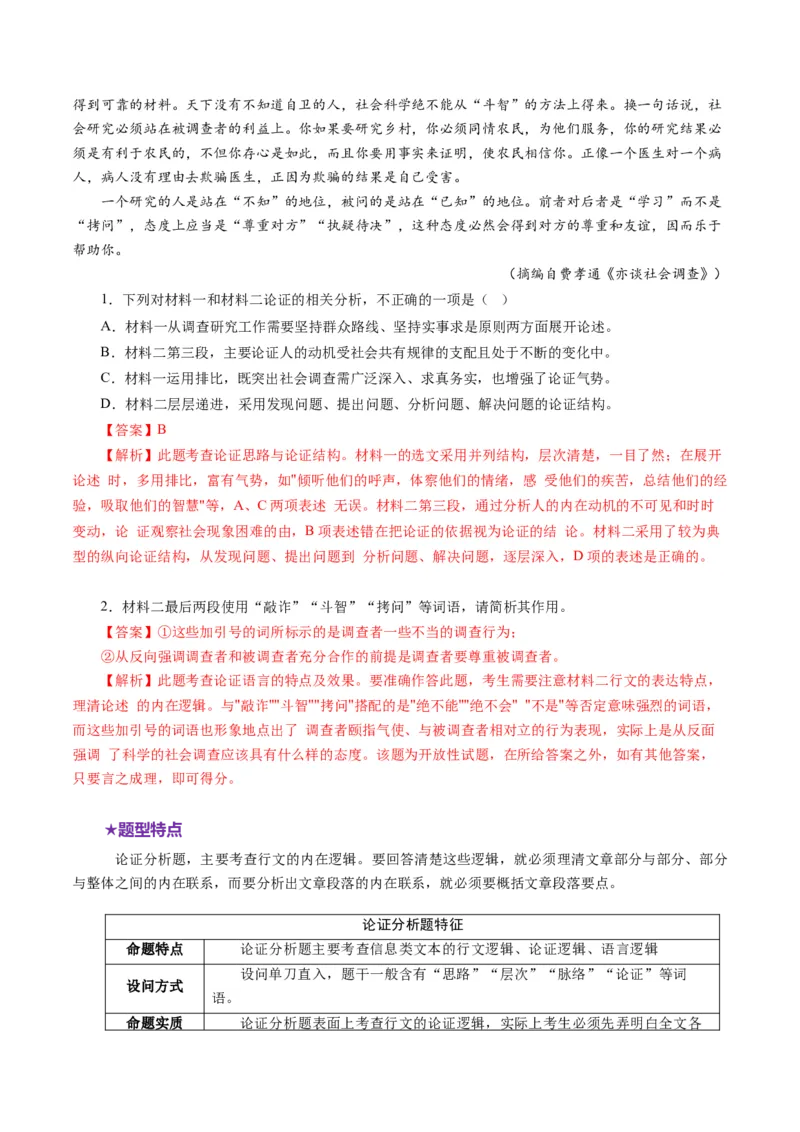 得到可靠的材料。天下没有不知道自卫的人，社会科学绝不能从“斗智”的方法上得来。换一句话说，社会研究必须站在被调查者的利益上。你如果要研究乡村，你必须同情农民，为他们服务，你的研究结果必须是有利于农民的，不但你存心是如此，而且你要用事实来证明，使农民相信你。正像一个医生对一个病人，病人没有理由去欺骗医生，正因为欺骗的结果是自己受害。

一个研究的人是站在“不知”的地位，被问的是站在“已知”的地位。前者对后者是“学习”而不是“拷问”，态度上应当是“尊重对方”“执疑待决”，这种态度必然会得到对方的尊重和友谊，因而乐于帮助你。

（摘编自费孝通《亦谈社会调查》）

1．下列对材料一和材料二论证的相关分析，不正确的一项是（ ）

A．材料一从调查研究工作需要坚持群众路线、坚持实事求是原则两方面展开论述。

B．材料二第三段，主要论证人的动机受社会共有规律的支配且处于不断的变化中。

C．材料一运用排比，既突出社会调查需广泛深入、求真务实，也增强了论证气势。

D．材料二层层递进，采用发现问题、提出问题、分析问题、解决问题的论证结构。

【答案】B

【解析】此题考查论证思路与论证结构。材料一的选文采用并列结构，层次清楚，一目了然；在展开论述 时，多用排比，富有气势，如"倾听他们的呼声，体察他们的情绪，感 受他们的疾苦，总结他们的经验，吸取他们的智慧"等，A、C 两项表述 无误。材料二第三段，通过分析人的内在动机的不可见和时时变动，论 证观察社会现象困难的由，B 项表述错在把论证的依据视为论证的结 论。材料二采用了较为典型的纵向论证结构，从发现问题、提出问题到 分析问题、解决问题，逐层深入，D 项的表述是正确的。

2．材料二最后两段使用“敲诈”“斗智”“拷问”等词语，请简析其作用。

【答案】①这些加引号的词所标示的是调查者一些不当的调查行为；

②从反向强调调查者和被调查者充分合作的前提是调查者要尊重被调查者。

【解析】此题考查论证语言的特点及效果。要准确作答此题，考生需要注意材料二行文的表达特点，理清论述 的内在逻辑。与"敲诈""斗智""拷问"搭配的是"绝不能""绝不会" "不是"等否定意味强烈的词语，而这些加引号的词语也形象地点出了 调查者颐指气使、与被调查者相对立的行为表现，实际上是从反面强调 了科学的社会调查应该具有什么样的态度。该题为开放性试题，在所给答案之外，如有其他答案，只要言之成理，即可得分。

★题型特点

论证分析题，主要考查行文的内在逻辑。要回答清楚这些逻辑，就必须理清文章部分与部分、部分与整体之间的内在联系，而要分析出文章段落的内在联系，就必须要概括文章段落要点。

| 论证分析题特征 | |
|---|---|
| 命题特点 | 论证分析题主要考查信息类文本的行文逻辑、论证逻辑、语言逻辑 |
| 设问方式 | 设问单刀直入，题干一般含有“思路”“层次”“脉络”“论证”等词语。 |
| 命题实质 | 论证分析题表面上考查行文的论证逻辑，实际上考生必须先弄明白全文各 |